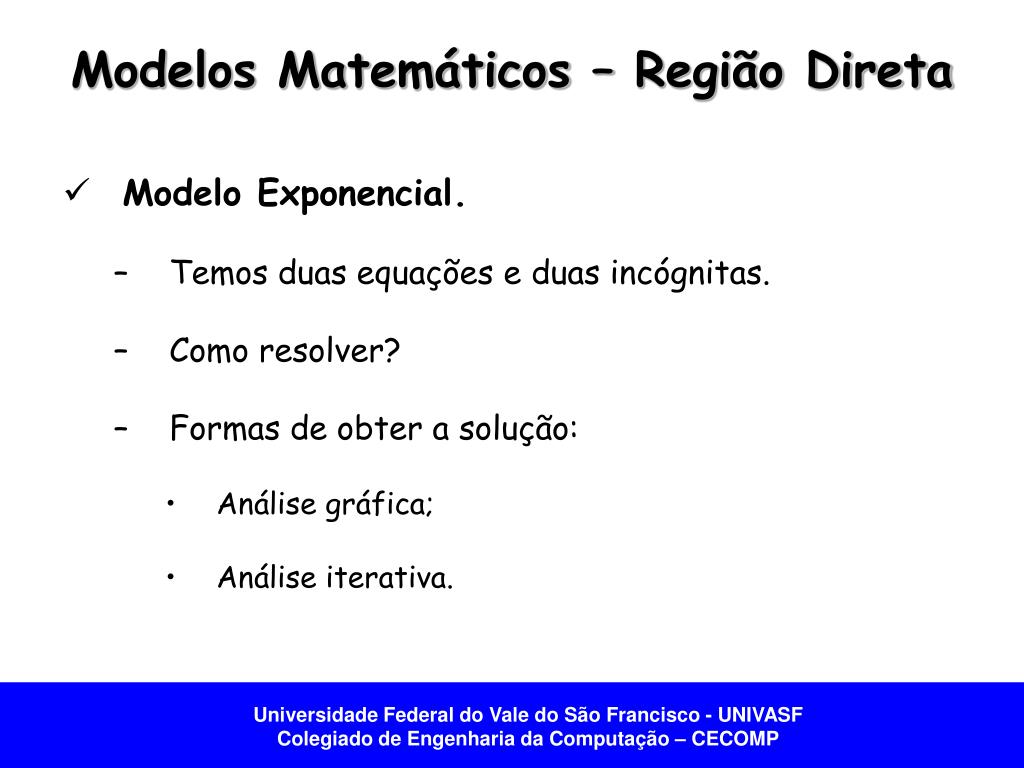 Modelos Matemáticos – Região Direta

✓ Modelo Exponencial.

– Temos duas equações e duas incógnitas.

– Como resolver?

– Formas de obter a solução:

• Análise gráfica;

• Análise iterativa.

Universidade Federal do Vale do São Francisco - UNIVASF
Colegiado de Engenharia da Computação – CECOMP